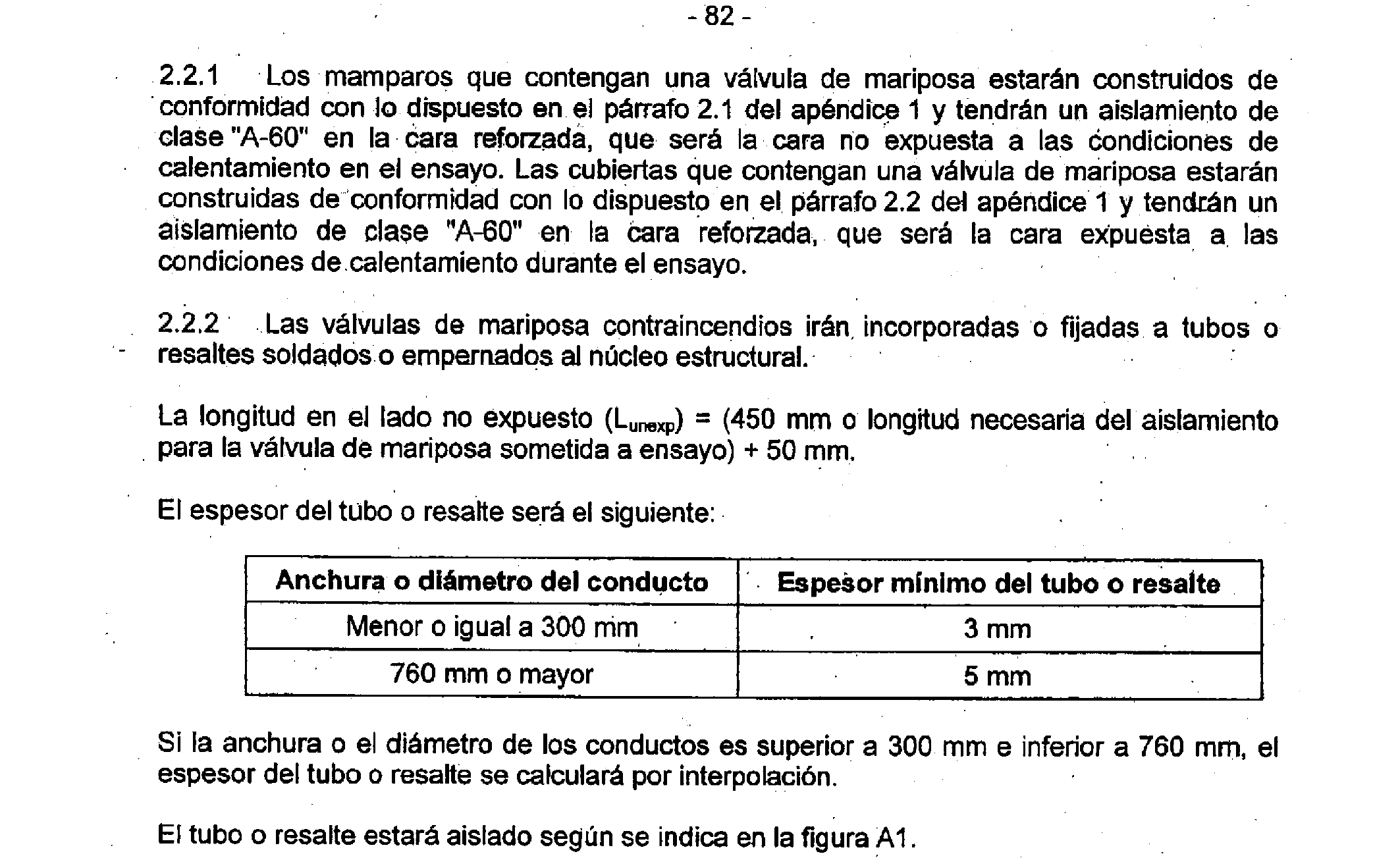 - 82 -

2.2.1 Los mamparos que contengan una válvula de mariposa estarán construidos de conformidad con lo dispuesto en el párrafo 2.1 del apéndice 1 y tendrán un aislamiento de clase "A-60" en la cara reforzada, que será la cara no expuesta a las condiciones de calentamiento en el ensayo. Las cubiertas que contengan una válvula de mariposa estarán construidas de conformidad con lo dispuesto en el párrafo 2.2 del apéndice 1 y tendrán un aislamiento de clase "A-60" en la cara reforzada, que será la cara expuesta a las condiciones de calentamiento durante el ensayo.

2.2.2 Las válvulas de mariposa contraincendios irán incorporadas o fijadas a tubos o resaltes soldados o empernados al núcleo estructural.

La longitud en el lado no expuesto ($L_{unexp}$) = (450 mm o longitud necesaria del aislamiento para la válvula de mariposa sometida a ensayo) + 50 mm.

El espesor del tubo o resalte será el siguiente:

| Anchura o diámetro del conducto | Espesor mínimo del tubo o resalte |
|---|---|
| Menor o igual a 300 mm | 3 mm |
| 760 mm o mayor | 5 mm |

Si la anchura o el diámetro de los conductos es superior a 300 mm e inferior a 760 mm, el espesor del tubo o resalte se calculará por interpolación.

El tubo o resalte estará aislado según se indica en la figura A1.